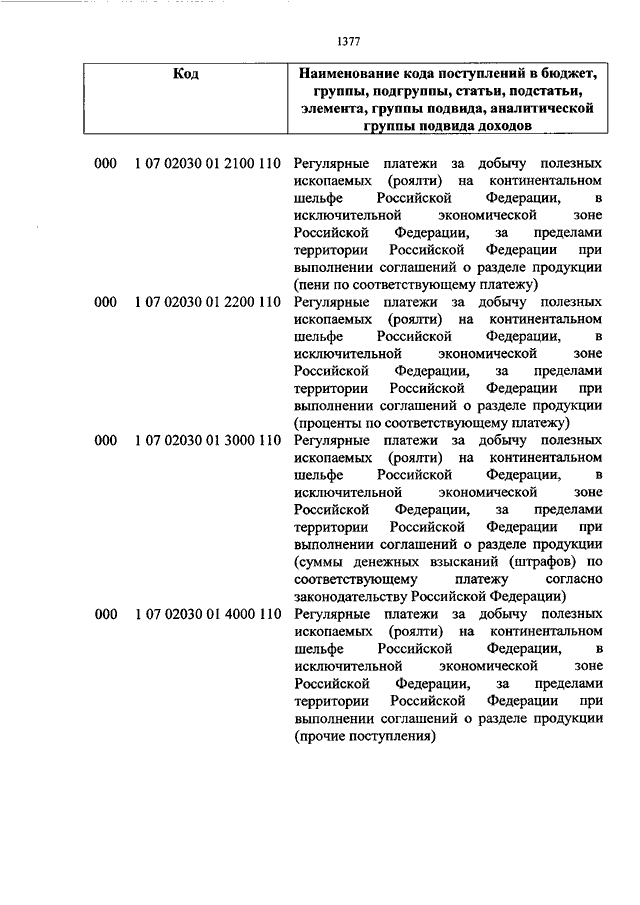 1377

| Код | Наименование кода поступлений в бюджет, группы, подгруппы, статьи, подстатьи, элемента, группы подвида, аналитической группы подвида доходов |
|---|---|
| 000 1 07 02030 01 2100 110 | Регулярные платежи за добычу полезных ископаемых (роялти) на континентальном шельфе Российской Федерации, в исключительной экономической зоне Российской Федерации, за пределами территории Российской Федерации при выполнении соглашений о разделе продукции (пени по соответствующему платежу) |
| 000 1 07 02030 01 2200 110 | Регулярные платежи за добычу полезных ископаемых (роялти) на континентальном шельфе Российской Федерации, в исключительной экономической зоне Российской Федерации, за пределами территории Российской Федерации при выполнении соглашений о разделе продукции (проценты по соответствующему платежу) |
| 000 1 07 02030 01 3000 110 | Регулярные платежи за добычу полезных ископаемых (роялти) на континентальном шельфе Российской Федерации, в исключительной экономической зоне Российской Федерации, за пределами территории Российской Федерации при выполнении соглашений о разделе продукции (суммы денежных взысканий (штрафов) по соответствующему платежу согласно законодательству Российской Федерации) |
| 000 1 07 02030 01 4000 110 | Регулярные платежи за добычу полезных ископаемых (роялти) на континентальном шельфе Российской Федерации, в исключительной экономической зоне Российской Федерации, за пределами территории Российской Федерации при выполнении соглашений о разделе продукции (прочие поступления) |